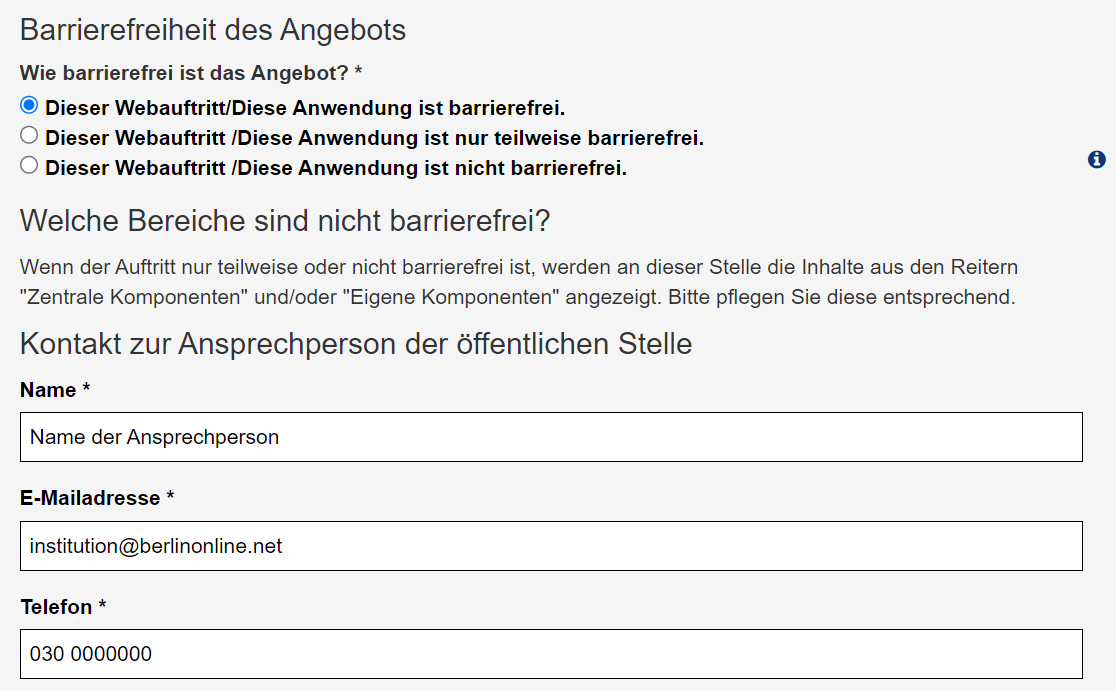 Barrierefreiheit des Angebots

Wie barrierefrei ist das Angebot? *

Dieser Webauftritt/Diese Anwendung ist barrierefrei.
Dieser Webauftritt /Diese Anwendung ist nur teilweise barrierefrei.
Dieser Webauftritt /Diese Anwendung ist nicht barrierefrei.

Welche Bereiche sind nicht barrierefrei?

Wenn der Auftritt nur teilweise oder nicht barrierefrei ist, werden an dieser Stelle die Inhalte aus den Reitern "Zentrale Komponenten" und/oder "Eigene Komponenten" angezeigt. Bitte pflegen Sie diese entsprechend.

Kontakt zur Ansprechperson der öffentlichen Stelle

Name *

Name der Ansprechperson

E-Mailadresse *

institution@berlinonline.net

Telefon *

030 0000000